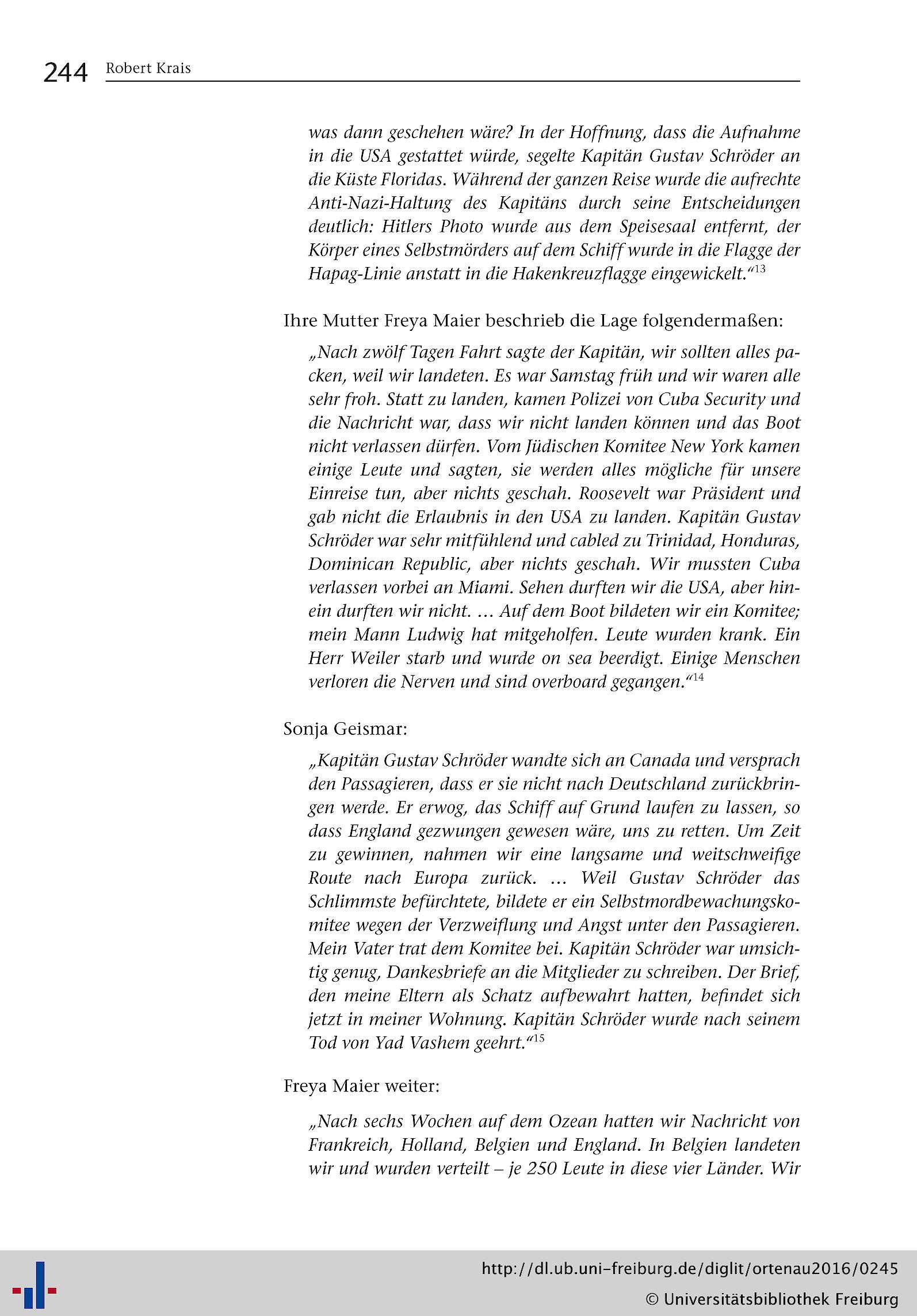 244 Robert Krais

was dann geschehen wäre? In der Hoffnung, dass die Aufnahme in die USA gestattet würde, segelte Kapitän Gustav Schröder an die Küste Floridas. Während der ganzen Reise wurde die aufrechte Anti-Nazi-Haltung des Kapitäns durch seine Entscheidungen deutlich: Hitlers Photo wurde aus dem Speisesaal entfernt, der Körper eines Selbstmörders auf dem Schiff wurde in die Flagge der Hapag-Linie anstatt in die Hakenkreuzflagge eingewickelt."$^{13}$

Ihre Mutter Freya Maier beschrieb die Lage folgendermaßen:

„Nach zwölf Tagen Fahrt sagte der Kapitän, wir sollten alles packen, weil wir landeten. Es war Samstag früh und wir waren alle sehr froh. Statt zu landen, kamen Polizei von Cuba Security und die Nachricht war, dass wir nicht landen können und das Boot nicht verlassen dürfen. Vom Jüdischen Komitee New York kamen einige Leute und sagten, sie werden alles mögliche für unsere Einreise tun, aber nichts geschah. Roosevelt war Präsident und gab nicht die Erlaubnis in den USA zu landen. Kapitän Gustav Schröder war sehr mitfühlend und cabled zu Trinidad, Honduras, Dominican Republic, aber nichts geschah. Wir mussten Cuba verlassen vorbei an Miami. Sehen durften wir die USA, aber hinein durften wir nicht. ... Auf dem Boot bildeten wir ein Komitee; mein Mann Ludwig hat mitgeholfen. Leute wurden krank. Ein Herr Weiler starb und wurde on sea beerdigt. Einige Menschen verloren die Nerven und sind overboard gegangen."$^{14}$

Sonja Geismar:

„Kapitän Gustav Schröder wandte sich an Canada und versprach den Passagieren, dass er sie nicht nach Deutschland zurückbringen werde. Er erwog, das Schiff auf Grund laufen zu lassen, so dass England gezwungen gewesen wäre, uns zu retten. Um Zeit zu gewinnen, nahmen wir eine langsame und weitschweifige Route nach Europa zurück. ... Weil Gustav Schröder das Schlimmste befürchtete, bildete er ein Selbstmordbewachungskomitee wegen der Verzweiflung und Angst unter den Passagieren. Mein Vater trat dem Komitee bei. Kapitän Schröder war umsichtig genug, Dankesbriefe an die Mitglieder zu schreiben. Der Brief, den meine Eltern als Schatz aufbewahrt hatten, befindet sich jetzt in meiner Wohnung. Kapitän Schröder wurde nach seinem Tod von Yad Vashem geehrt."$^{15}$

Freya Maier weiter:

„Nach sechs Wochen auf dem Ozean hatten wir Nachricht von Frankreich, Holland, Belgien und England. In Belgien landeten wir und wurden verteilt – je 250 Leute in diese vier Länder. Wir

http://dl.ub.uni-freiburg.de/diglit/ortenau2016/0245
© Universitätsbibliothek Freiburg